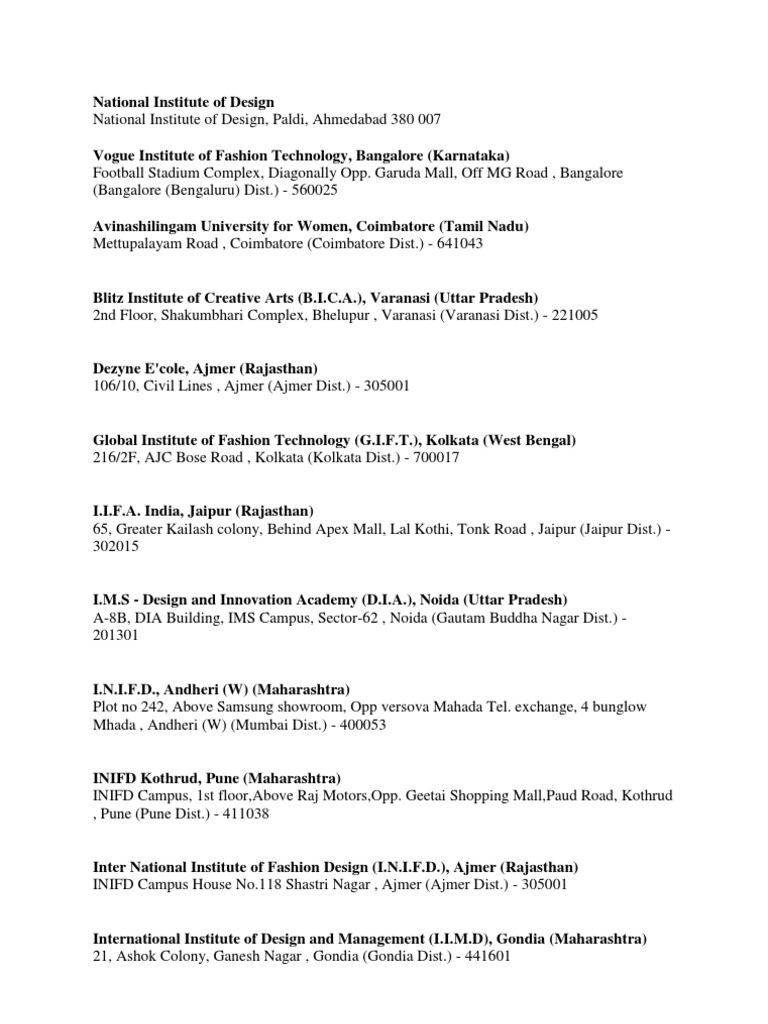 National Institute of Design
National Institute of Design, Paldi, Ahmedabad 380 007

Vogue Institute of Fashion Technology, Bangalore (Karnataka)
Football Stadium Complex, Diagonally Opp. Garuda Mall, Off MG Road , Bangalore (Bangalore (Bengaluru) Dist.) - 560025

Avinashilingam University for Women, Coimbatore (Tamil Nadu)
Mettupalayam Road , Coimbatore (Coimbatore Dist.) - 641043

Blitz Institute of Creative Arts (B.I.C.A.), Varanasi (Uttar Pradesh)
2nd Floor, Shakumbhari Complex, Bhelupur , Varanasi (Varanasi Dist.) - 221005

Dezyne E'cole, Ajmer (Rajasthan)
106/10, Civil Lines , Ajmer (Ajmer Dist.) - 305001

Global Institute of Fashion Technology (G.I.F.T.), Kolkata (West Bengal)
216/2F, AJC Bose Road , Kolkata (Kolkata Dist.) - 700017

I.I.F.A. India, Jaipur (Rajasthan)
65, Greater Kailash colony, Behind Apex Mall, Lal Kothi, Tonk Road , Jaipur (Jaipur Dist.) - 302015

I.M.S - Design and Innovation Academy (D.I.A.), Noida (Uttar Pradesh)
A-8B, DIA Building, IMS Campus, Sector-62 , Noida (Gautam Buddha Nagar Dist.) - 201301

I.N.I.F.D., Andheri (W) (Maharashtra)
Plot no 242, Above Samsung showroom, Opp versova Mahada Tel. exchange, 4 bunglow Mhada , Andheri (W) (Mumbai Dist.) - 400053

INIFD Kothrud, Pune (Maharashtra)
INIFD Campus, 1st floor,Above Raj Motors,Opp. Geetai Shopping Mall,Paud Road, Kothrud , Pune (Pune Dist.) - 411038

Inter National Institute of Fashion Design (I.N.I.F.D.), Ajmer (Rajasthan)
INIFD Campus House No.118 Shastri Nagar , Ajmer (Ajmer Dist.) - 305001

International Institute of Design and Management (I.I.M.D), Gondia (Maharashtra)
21, Ashok Colony, Ganesh Nagar , Gondia (Gondia Dist.) - 441601